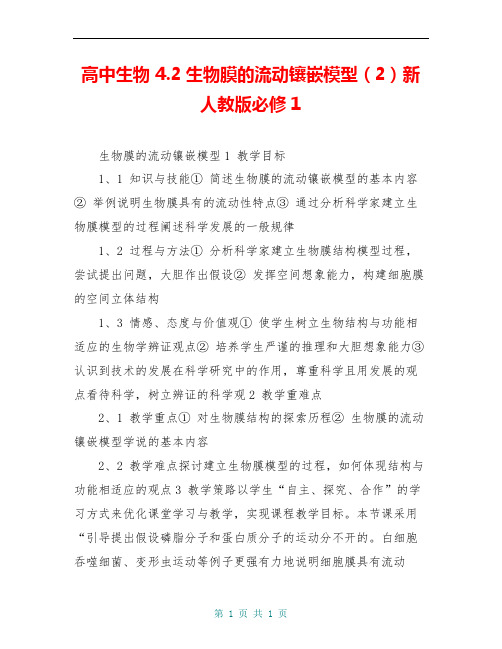 高中生物 4.2 生物膜的流动镶嵌模型（2）新人教版必修 1

生物膜的流动镶嵌模型 1 教学目标

1、1 知识与技能① 简述生物膜的流动镶嵌模型的基本内容② 举例说明生物膜具有的流动性特点③ 通过分析科学家建立生物膜模型的过程阐述科学发展的一般规律

1、2 过程与方法① 分析科学家建立生物膜结构模型过程，尝试提出问题，大胆作出假设② 发挥空间想象能力，构建细胞膜的空间立体结构

1、3 情感、态度与价值观① 使学生树立生物结构与功能相适应的生物学辨证观点② 培养学生严谨的推理和大胆想象能力③ 认识到技术的发展在科学研究中的作用，尊重科学且用发展的观点看待科学，树立辨证的科学观 2 教学重难点

2、1 教学重点① 对生物膜结构的探索历程② 生物膜的流动镶嵌模型学说的基本内容

2、2 教学难点探讨建立生物膜模型的过程，如何体现结构与功能相适应的观点 3 教学策略以学生“自主、探究、合作”的学习方式来优化课堂学习与教学，实现课程教学目标。本节课采用“引导提出假设磷脂分子和蛋白质分子的运动分不开的。白细胞吞噬细菌、变形虫运动等例子更强有力地说明细胞膜具有流动

第 1 页 共 1 页